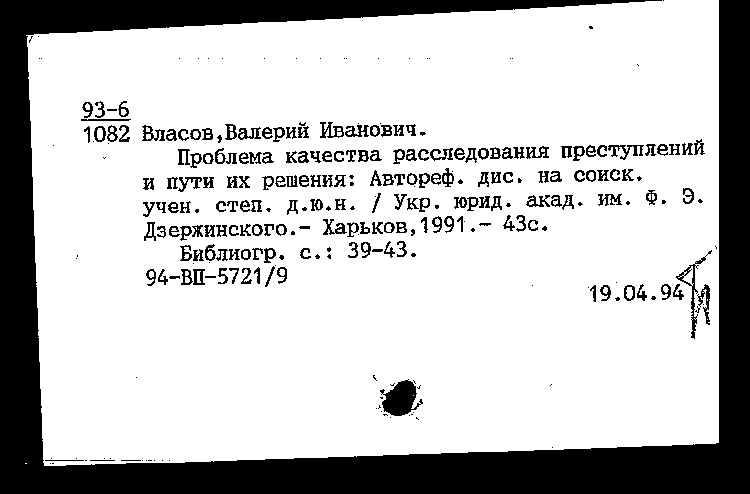 93-6
1082 Власов,Валерий Иванович.
Проблема качества расследования преступлений и пути их решения: Автореф. дис. на соиск. учен. степ. д.ю.н. / Укр. юрид. акад. им. Ф. Э. Дзержинского.- Харьков,1991.- 43с.
Библиогр. с.: 39-43.
94-ВП-5721/9
19.04.94